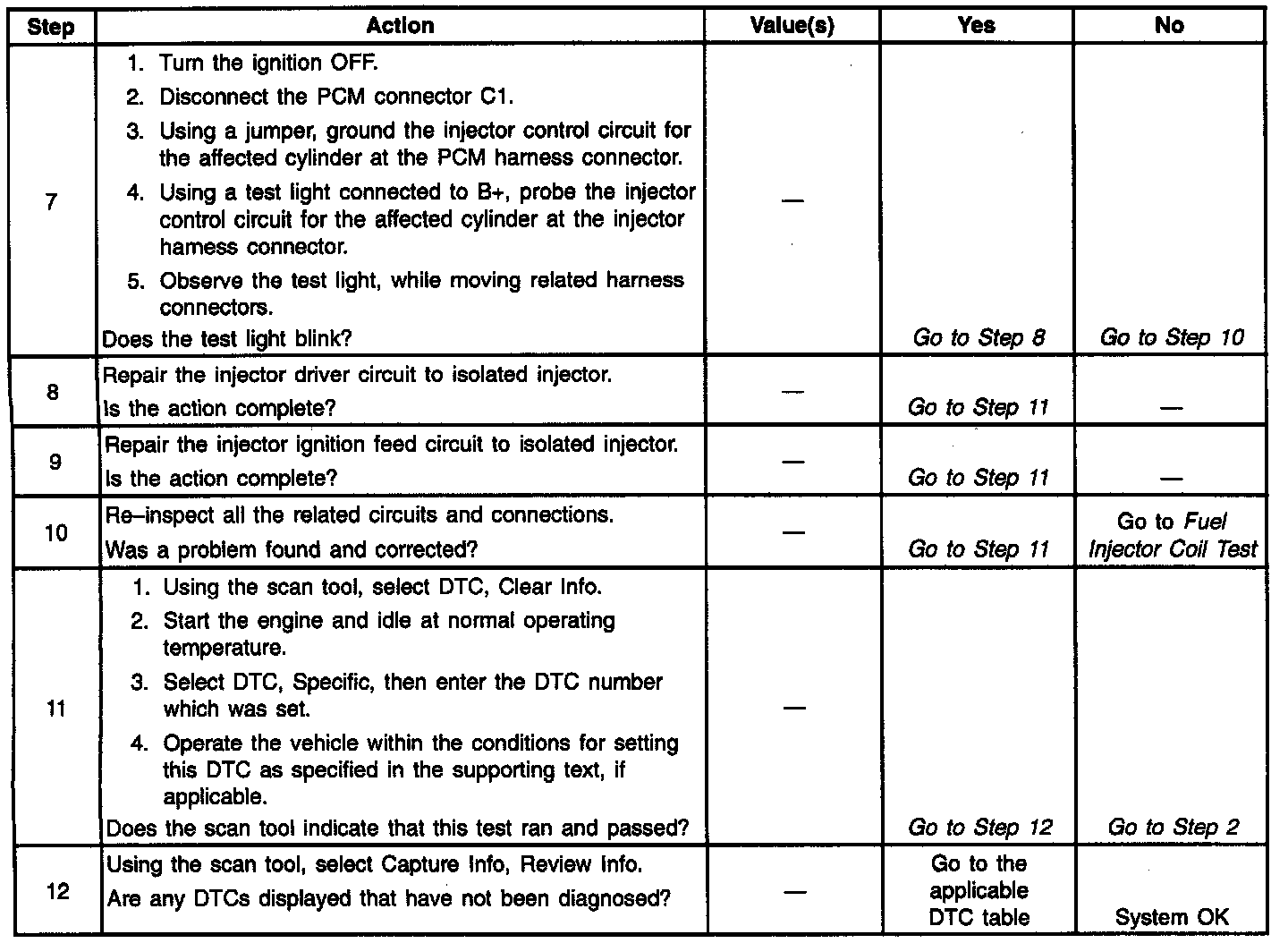 | Step | Action | Value(s) | Yes | No |
|---|---|---|---|---|
| 7 | 1. Turn the ignition OFF. 2. Disconnect the PCM connector C1. 3. Using a jumper, ground the injector control circuit for the affected cylinder at the PCM harness connector. 4. Using a test light connected to B+, probe the injector control circuit for the affected cylinder at the injector harness connector. 5. Observe the test light, while moving related harness connectors. Does the test light blink? | — | Go to Step 8 | Go to Step 10 |
| 8 | Repair the injector driver circuit to isolated injector. Is the action complete? | — | Go to Step 11 | — |
| 9 | Repair the injector ignition feed circuit to isolated injector. Is the action complete? | — | Go to Step 11 | — |
| 10 | Re–inspect all the related circuits and connections. Was a problem found and corrected? | — | Go to Step 11 | Go to Fuel Injector Coil Test |
| 11 | 1. Using the scan tool, select DTC, Clear Info. 2. Start the engine and idle at normal operating temperature. 3. Select DTC, Specific, then enter the DTC number which was set. 4. Operate the vehicle within the conditions for setting this DTC as specified in the supporting text, if applicable. Does the scan tool indicate that this test ran and passed? | — | Go to Step 12 | Go to Step 2 |
| 12 | Using the scan tool, select Capture Info, Review Info. Are any DTCs displayed that have not been diagnosed? | — | Go to the applicable DTC table | System OK |